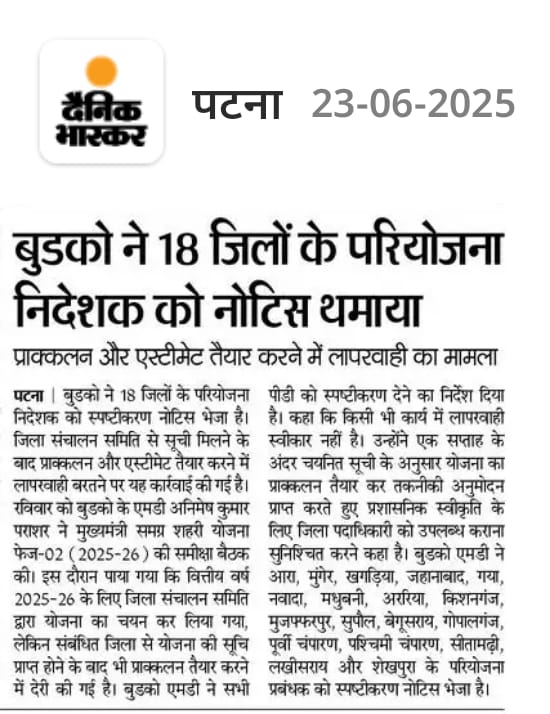 दैनिक भास्कर

पटना 23-06-2025

बुडको ने 18 जिलों के परियोजना निदेशक को नोटिस थमाया

प्राक्कलन और एस्टीमेट तैयार करने में लापरवाही का मामला

पटना | बुडको ने 18 जिलों के परियोजना निदेशक को स्पष्टीकरण नोटिस भेजा है। जिला संचालन समिति से सूची मिलने के बाद प्राक्कलन और एस्टीमेट तैयार करने में लापरवाही बरतने पर यह कार्रवाई की गई है। रविवार को बुडको के एमडी अनिमेष कुमार पराशर ने मुख्यमंत्री समग्र शहरी योजना फेज-02 (2025-26) की समीक्षा बैठक की। इस दौरान पाया गया कि वित्तीय वर्ष 2025-26 के लिए जिला संचालन समिति द्वारा योजना का चयन कर लिया गया, लेकिन संबंधित जिला से योजना की सूचि प्राप्त होने के बाद भी प्राक्कलन तैयार करने में देरी की गई है। बुडको एमडी ने सभी पीडी को स्पष्टीकरण देने का निर्देश दिया है। कहा कि किसी भी कार्य में लापरवाही स्वीकार नहीं है। उन्होंने एक सप्ताह के अंदर चयनित सूची के अनुसार योजना का प्राक्कलन तैयार कर तकनीकी अनुमोदन प्राप्त करते हुए प्रशासनिक स्वीकृति के लिए जिला पदाधिकारी को उपलब्ध कराना सुनिश्चित करने कहा है। बुडको एमडी ने आरा, मुंगेर, खगड़िया, जहानाबाद, गया, नवादा, मधुबनी, अररिया, किशनगंज, मुजफ्फरपुर, सुपौल, बेगूसराय, गोपालगंज, पूर्वी चंपारण, पश्चिमी चंपारण, सीतामढ़ी, लखीसराय और शेखपुरा के परियोजना प्रबंधक को स्पष्टीकरण नोटिस भेजा है।